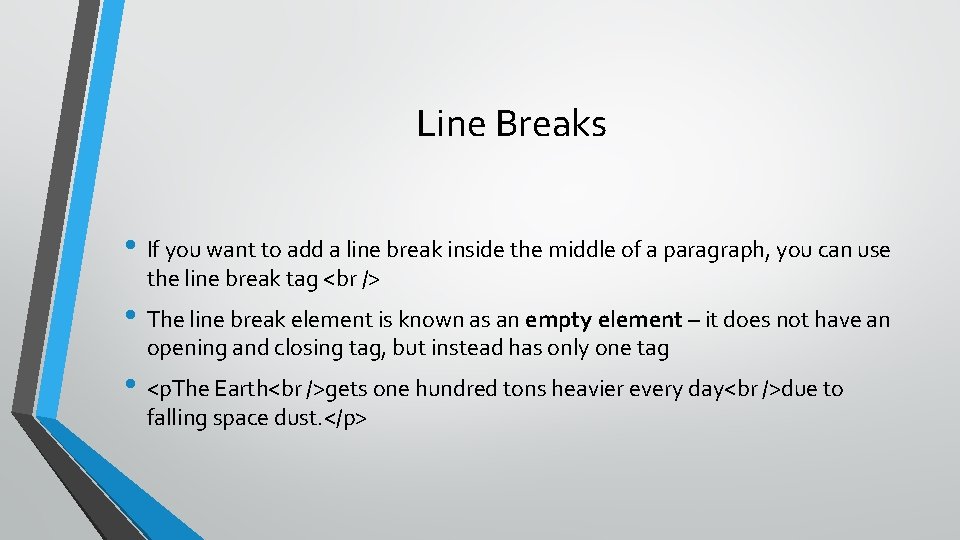 Line Breaks

• If you want to add a line break inside the middle of a paragraph, you can use the line break tag <br />

• The line break element is known as an empty element – it does not have an opening and closing tag, but instead has only one tag

• <pThe Earth<br />gets one hundred tons heavier every day<br />due to falling space dust.</p>